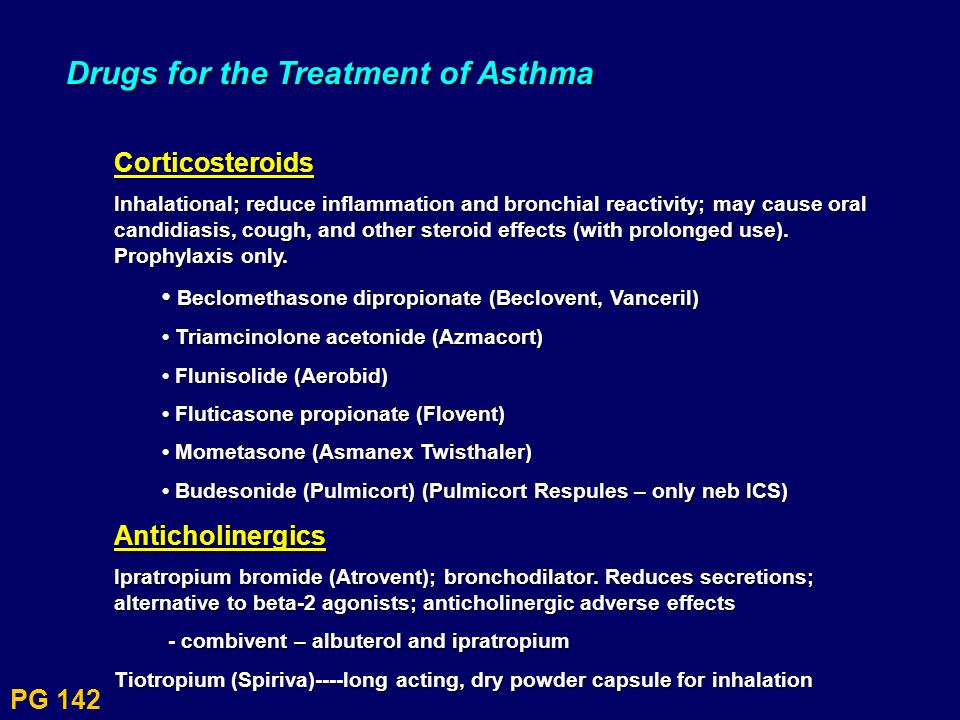 Drugs for the Treatment of Asthma

Corticosteroids

Inhalational; reduce inflammation and bronchial reactivity; may cause oral candidiasis, cough, and other steroid effects (with prolonged use). Prophylaxis only.

• Beclomethasone dipropionate (Beclovent, Vanceril)

• Triamcinolone acetonide (Azmacort)

• Flunisolide (Aerobid)

• Fluticasone propionate (Flovent)

• Mometasone (Asmanex Twisthaler)

• Budesonide (Pulmicort) (Pulmicort Respules – only neb ICS)

Anticholinergics

Ipratropium bromide (Atrovent); bronchodilator. Reduces secretions; alternative to beta-2 agonists; anticholinergic adverse effects

- combivent – albuterol and ipratropium

Tiotropium (Spiriva)----long acting, dry powder capsule for inhalation

PG 142